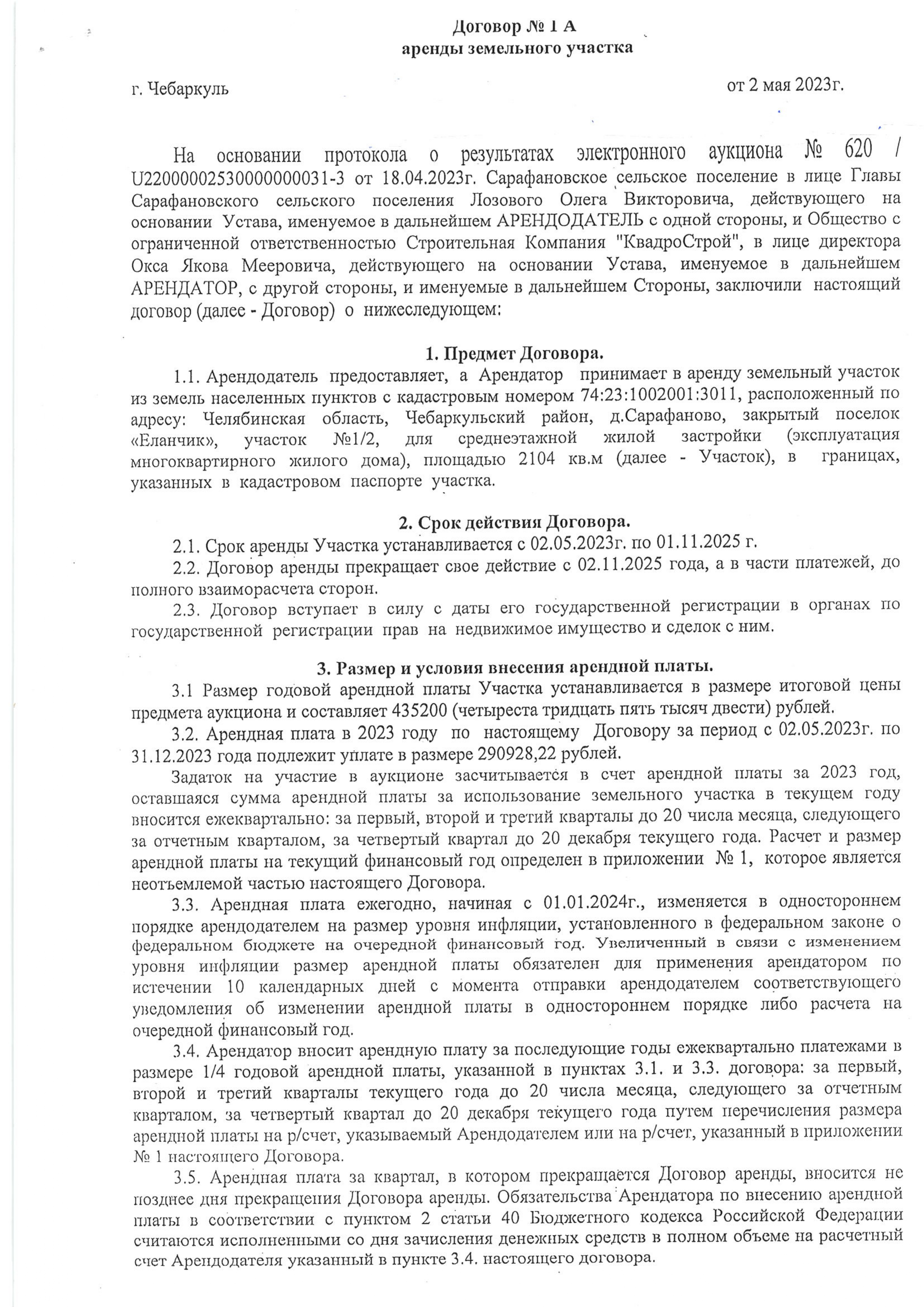 Договор № 1 А
аренды земельного участка

г. Чебаркуль

от 2 мая 2023г.

На основании протокола о результатах электронного аукциона № 620 / U22000002530000000031-3 от 18.04.2023г. Сарафановское сельское поселение в лице Главы Сарафановского сельского поселения Лозового Олега Викторовича, действующего на основании Устава, именуемое в дальнейшем АРЕНДОДАТЕЛЬ с одной стороны, и Общество с ограниченной ответственностью Строительная Компания "КвадроСтрой", в лице директора Окса Якова Мееровича, действующего на основании Устава, именуемое в дальнейшем АРЕНДАТОР, с другой стороны, и именуемые в дальнейшем Стороны, заключили настоящий договор (далее - Договор) о нижеследующем:

1. Предмет Договора.

1.1. Арендодатель предоставляет, а Арендатор принимает в аренду земельный участок из земель населенных пунктов с кадастровым номером 74:23:1002001:3011, расположенный по адресу: Челябинская область, Чебаркульский район, д.Сарафаново, закрытый поселок «Еланчик», участок №1/2, для среднеэтажной жилой застройки (эксплуатация многоквартирного жилого дома), площадью 2104 кв.м (далее - Участок), в границах, указанных в кадастровом паспорте участка.

2. Срок действия Договора.

2.1. Срок аренды Участка устанавливается с 02.05.2023г. по 01.11.2025 г.

2.2. Договор аренды прекращает свое действие с 02.11.2025 года, а в части платежей, до полного взаиморасчета сторон.

2.3. Договор вступает в силу с даты его государственной регистрации в органах по государственной регистрации прав на недвижимое имущество и сделок с ним.

3. Размер и условия внесения арендной платы.

3.1 Размер годовой арендной платы Участка устанавливается в размере итоговой цены предмета аукциона и составляет 435200 (четыреста тридцать пять тысяч двести) рублей.

3.2. Арендная плата в 2023 году по настоящему Договору за период с 02.05.2023г. по 31.12.2023 года подлежит уплате в размере 290928,22 рублей.

Задаток на участие в аукционе засчитывается в счет арендной платы за 2023 год, оставшаяся сумма арендной платы за использование земельного участка в текущем году вносится ежеквартально: за первый, второй и третий кварталы до 20 числа месяца, следующего за отчетным кварталом, за четвертый квартал до 20 декабря текущего года. Расчет и размер арендной платы на текущий финансовый год определен в приложении № 1, которое является неотъемлемой частью настоящего Договора.

3.3. Арендная плата ежегодно, начиная с 01.01.2024г., изменяется в одностороннем порядке арендодателем на размер уровня инфляции, установленного в федеральном законе о федеральном бюджете на очередной финансовый год. Увеличенный в связи с изменением уровня инфляции размер арендной платы обязателен для применения арендатором по истечении 10 календарных дней с момента отправки арендодателем соответствующего уведомления об изменении арендной платы в одностороннем порядке либо расчета на очередной финансовый год.

3.4. Арендатор вносит арендную плату за последующие годы ежеквартально платежами в размере 1/4 годовой арендной платы, указанной в пунктах 3.1. и 3.3. договора: за первый, второй и третий кварталы текущего года до 20 числа месяца, следующего за отчетным кварталом, за четвертый квартал до 20 декабря текущего года путем перечисления размера арендной платы на р/счет, указываемый Арендодателем или на р/счет, указанный в приложении № 1 настоящего Договора.

3.5. Арендная плата за квартал, в котором прекращается Договор аренды, вносится не позднее дня прекращения Договора аренды. Обязательства Арендатора по внесению арендной платы в соответствии с пунктом 2 статьи 40 Бюджетного кодекса Российской Федерации считаются исполненными со дня зачисления денежных средств в полном объеме на расчетный счет Арендодателя указанный в пункте 3.4. настоящего договора.